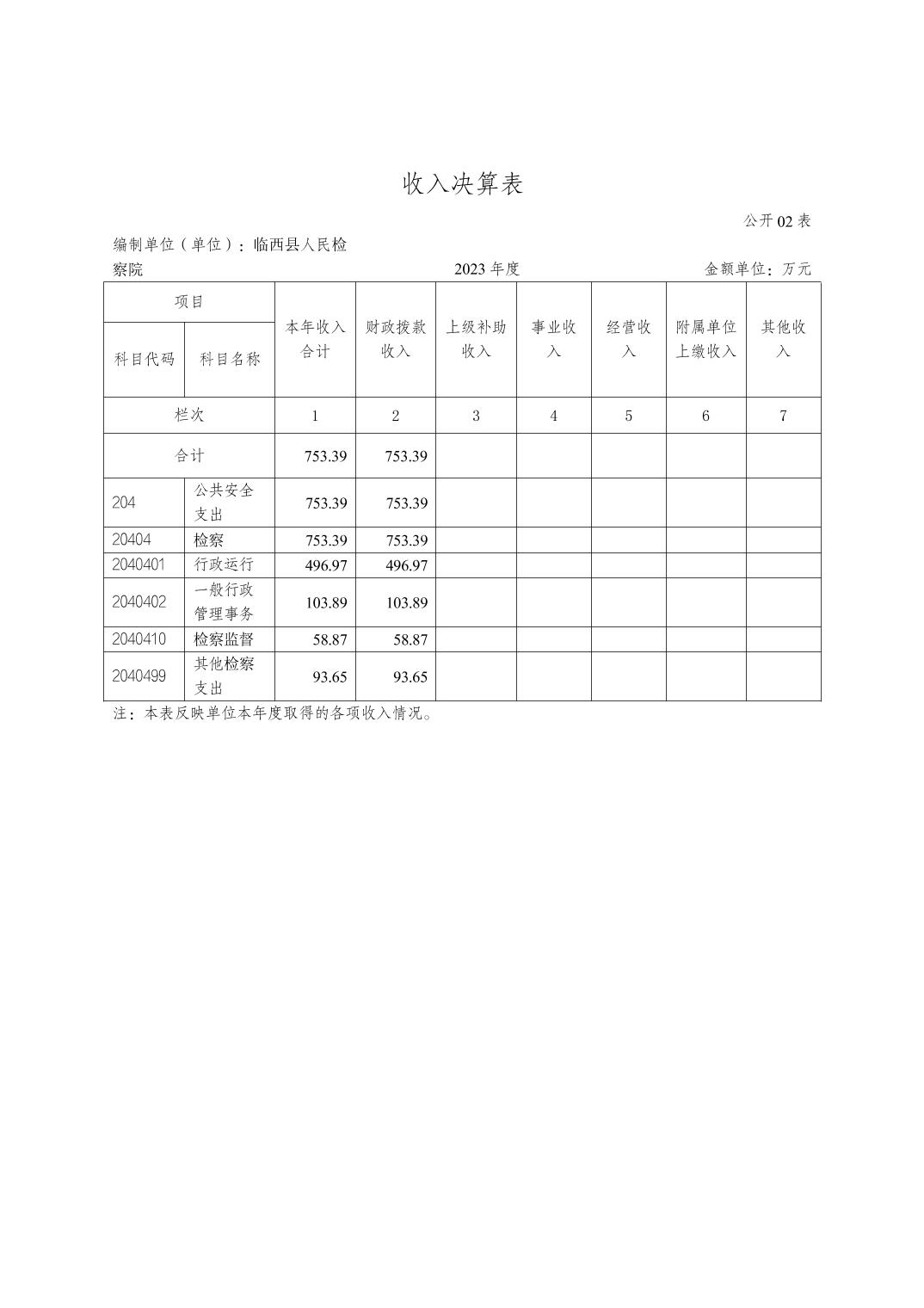 收入决算表

公开 02 表

编制单位（单位）：临西县人民检察院

2023 年度

金额单位：万元

| 项目 | | 本年收入合计 | 财政拨款收入 | 上级补助收入 | 事业收入 | 经营收入 | 附属单位上缴收入 | 其他收入 |
|---|---|---|---|---|---|---|---|---|
| 科目代码 | 科目名称 | | | | | | | |
| 栏次 | | 1 | 2 | 3 | 4 | 5 | 6 | 7 |
| 合计 | | 753.39 | 753.39 | | | | | |
| 204 | 公共安全支出 | 753.39 | 753.39 | | | | | |
| 20404 | 检察 | 753.39 | 753.39 | | | | | |
| 2040401 | 行政运行 | 496.97 | 496.97 | | | | | |
| 2040402 | 一般行政管理事务 | 103.89 | 103.89 | | | | | |
| 2040410 | 检察监督 | 58.87 | 58.87 | | | | | |
| 2040499 | 其他检察支出 | 93.65 | 93.65 | | | | | |

注：本表反映单位本年度取得的各项收入情况。